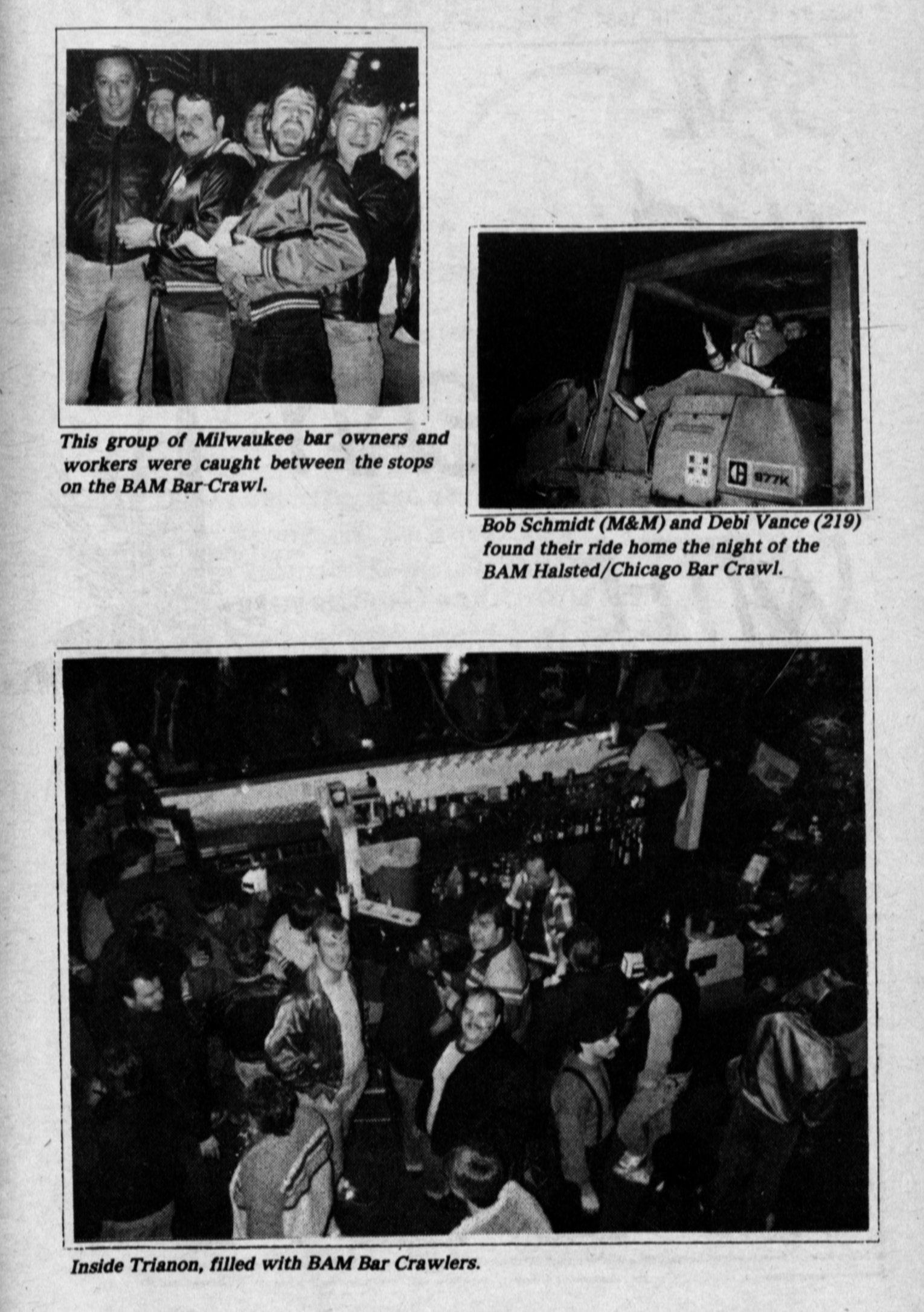 This group of Milwaukee bar owners and workers were caught between the stops on the BAM Bar-Crawl.

977K

Bob Schmidt (M&M) and Debi Vance (219) found their ride home the night of the BAM Halsted/Chicago Bar Crawl.

Inside Trianon, filled with BAM Bar Crawlers.